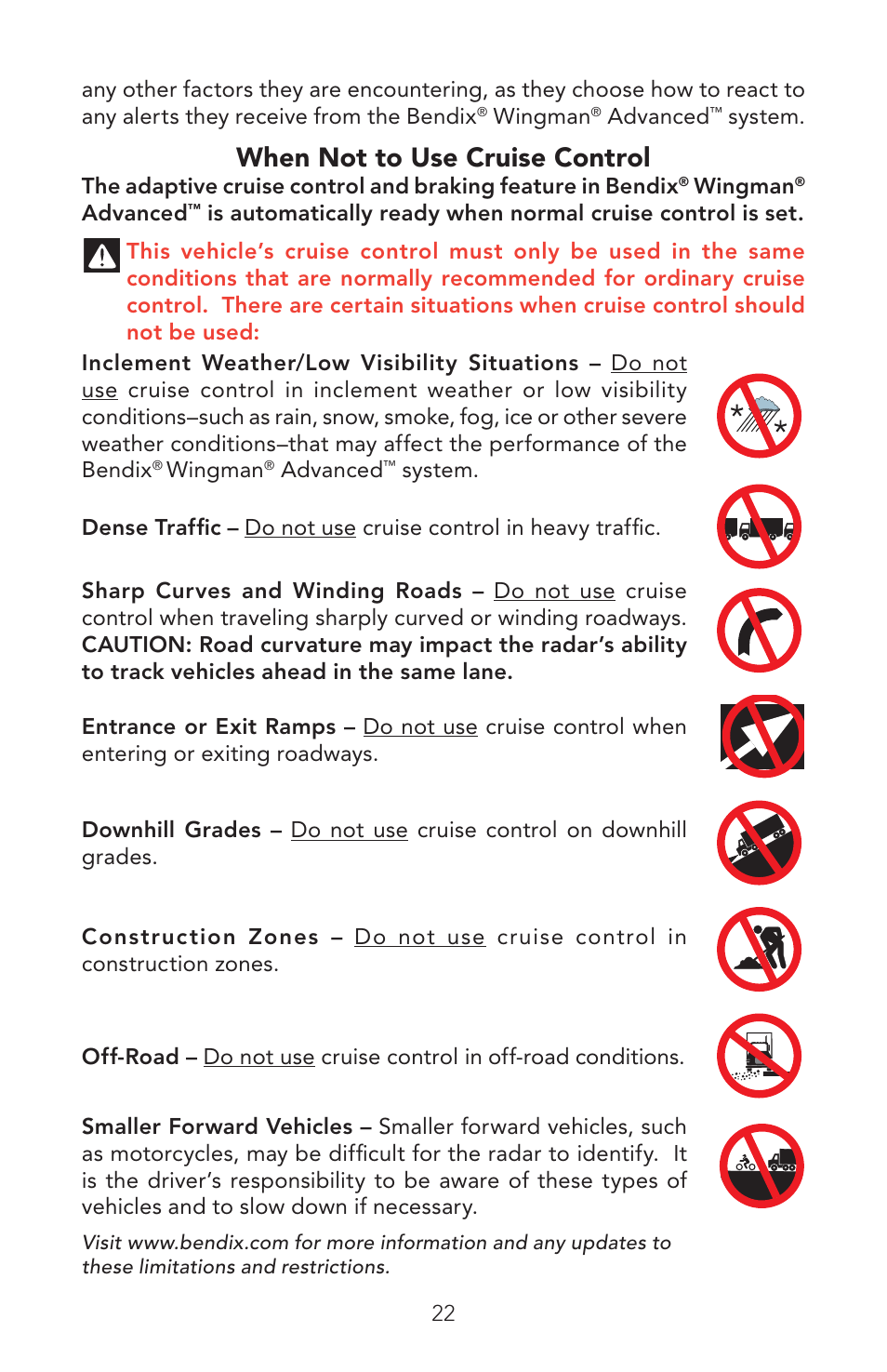 any other factors they are encountering, as they choose how to react to any alerts they receive from the Bendix® Wingman® Advanced™ system.

When Not to Use Cruise Control

The adaptive cruise control and braking feature in Bendix® Wingman® Advanced™ is automatically ready when normal cruise control is set.

This vehicle's cruise control must only be used in the same conditions that are normally recommended for ordinary cruise control. There are certain situations when cruise control should not be used:

Inclement Weather/Low Visibility Situations – Do not use cruise control in inclement weather or low visibility conditions–such as rain, snow, smoke, fog, ice or other severe weather conditions–that may affect the performance of the Bendix® Wingman® Advanced™ system.

Dense Traffic – Do not use cruise control in heavy traffic.

Sharp Curves and Winding Roads – Do not use cruise control when traveling sharply curved or winding roadways. CAUTION: Road curvature may impact the radar's ability to track vehicles ahead in the same lane.

Entrance or Exit Ramps – Do not use cruise control when entering or exiting roadways.

Downhill Grades – Do not use cruise control on downhill grades.

Construction Zones – Do not use cruise control in construction zones.

Off-Road – Do not use cruise control in off-road conditions.

Smaller Forward Vehicles – Smaller forward vehicles, such as motorcycles, may be difficult for the radar to identify. It is the driver's responsibility to be aware of these types of vehicles and to slow down if necessary.

Visit www.bendix.com for more information and any updates to these limitations and restrictions.

22